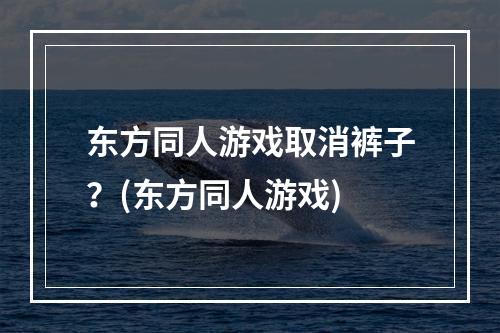 东方同人游戏取消裤子？(东方同人游戏)